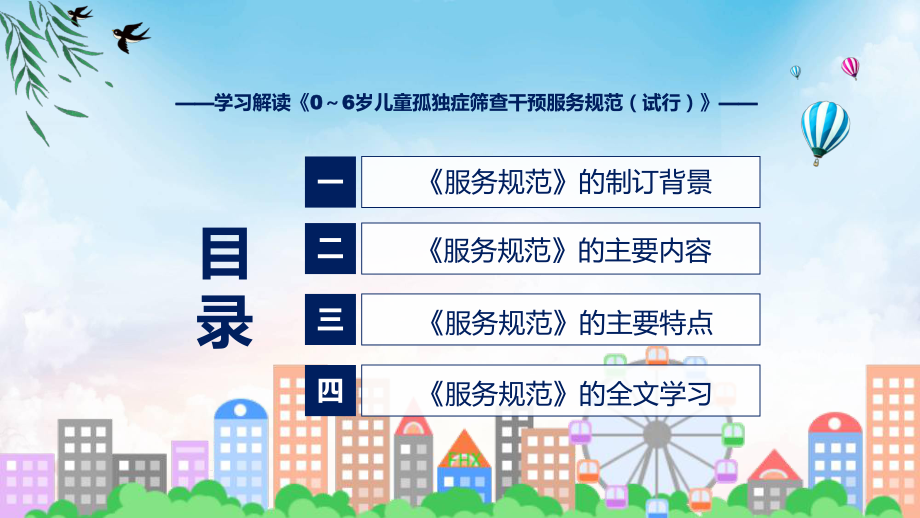 ——学习解读《0～6岁儿童孤独症筛查干预服务规范（试行）》——

目录

一 《服务规范》的制订背景

二 《服务规范》的主要内容

三 《服务规范》的主要特点

四 《服务规范》的全文学习

FHX